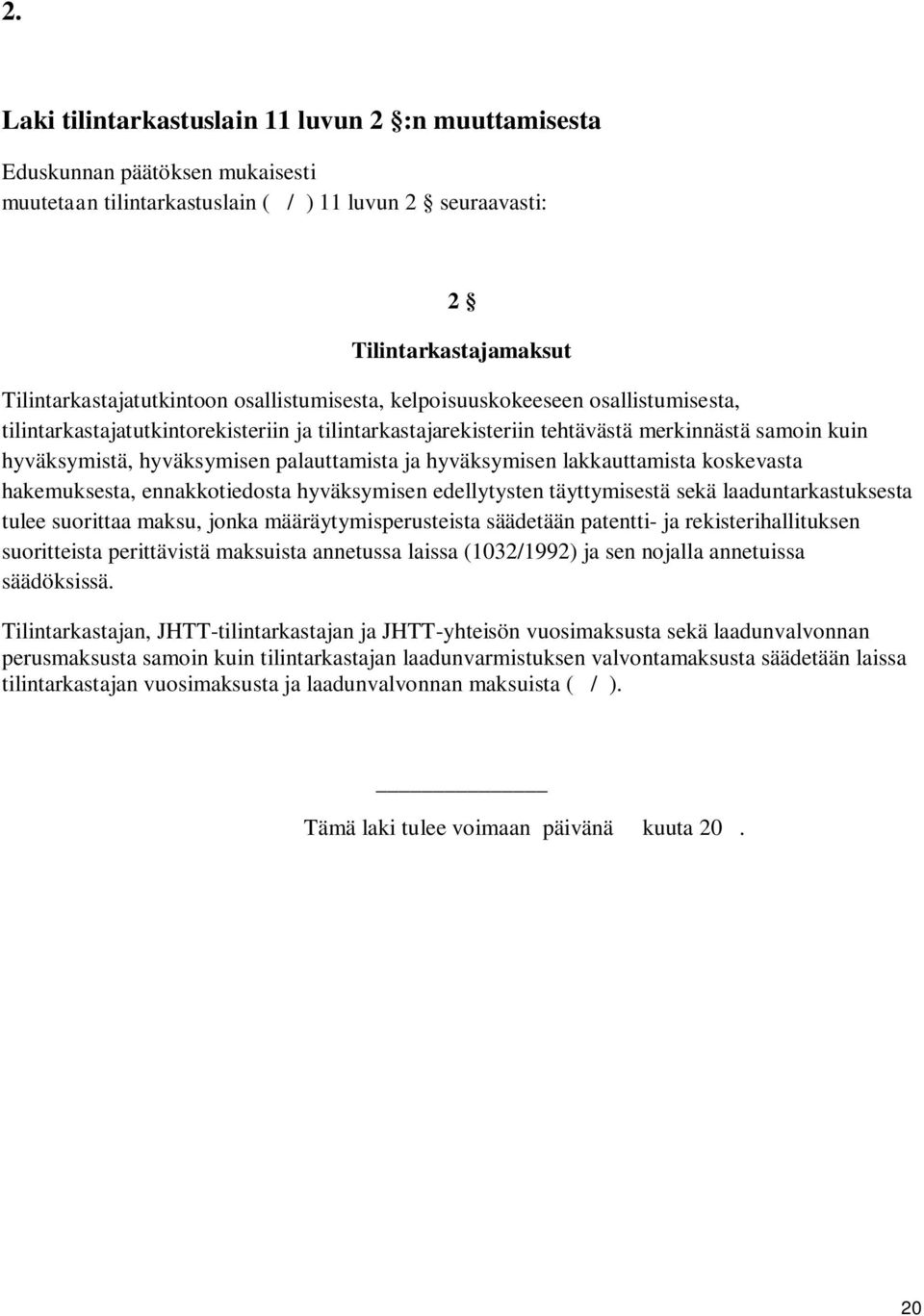 2.

Laki tilintarkastuslain 11 luvun 2 §:n muuttamisesta

Eduskunnan päätöksen mukaisesti
muutetaan tilintarkastuslain ( / ) 11 luvun 2 § seuraavasti:

2 §

Tilintarkastajamaksut

Tilintarkastajatutkintoon osallistumisesta, kelpoisuuskokeeseen osallistumisesta, tilintarkastajatutkintorekisteriin ja tilintarkastajarekisteriin tehtävästä merkinnästä samoin kuin hyväksymistä, hyväksymisen palauttamista ja hyväksymisen lakkauttamista koskevasta hakemuksesta, ennakkotiedosta hyväksymisen edellytysten täyttymisestä sekä laaduntarkastuksesta tulee suorittaa maksu, jonka määräytymisperusteista säädetään patentti- ja rekisterihallituksen suoritteista perittävistä maksuista annetussa laissa (1032/1992) ja sen nojalla annetuissa säädöksissä.

Tilintarkastajan, JHTT-tilintarkastajan ja JHTT-yhteisön vuosimaksusta sekä laadunvalvonnan perusmaksusta samoin kuin tilintarkastajan laadunvarmistuksen valvontamaksusta säädetään laissa tilintarkastajan vuosimaksusta ja laadunvalvonnan maksuista ( / ).

Tämä laki tulee voimaan päivänä kuuta 20 .

20